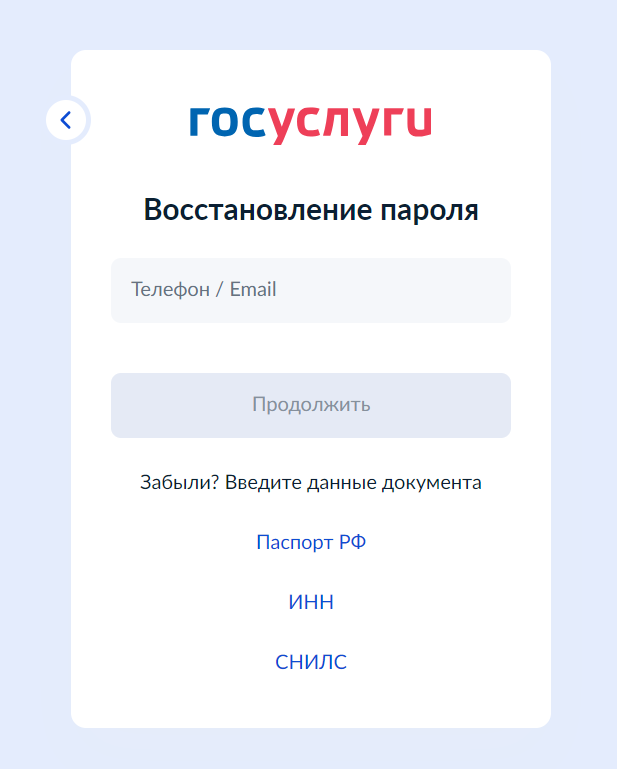 госуслуги

Восстановление пароля

Телефон / Email

Продолжить

Забыли? Введите данные документа

Паспорт РФ

ИНН

СНИЛС